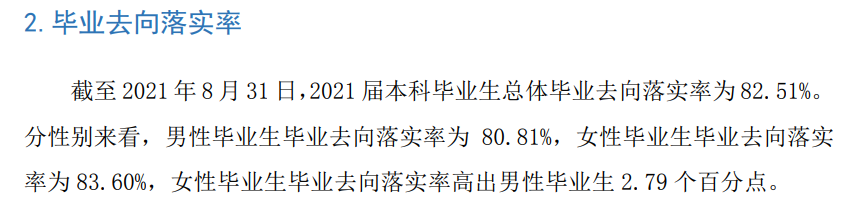 2. 毕业去向落实率

截至 2021 年 8 月 31 日，2021 届本科毕业生总体毕业去向落实率为 82.51%。分性别来看，男性毕业生毕业去向落实率为 80.81%，女性毕业生毕业去向落实率为 83.60%，女性毕业生毕业去向落实率高出男性毕业生 2.79 个百分点。